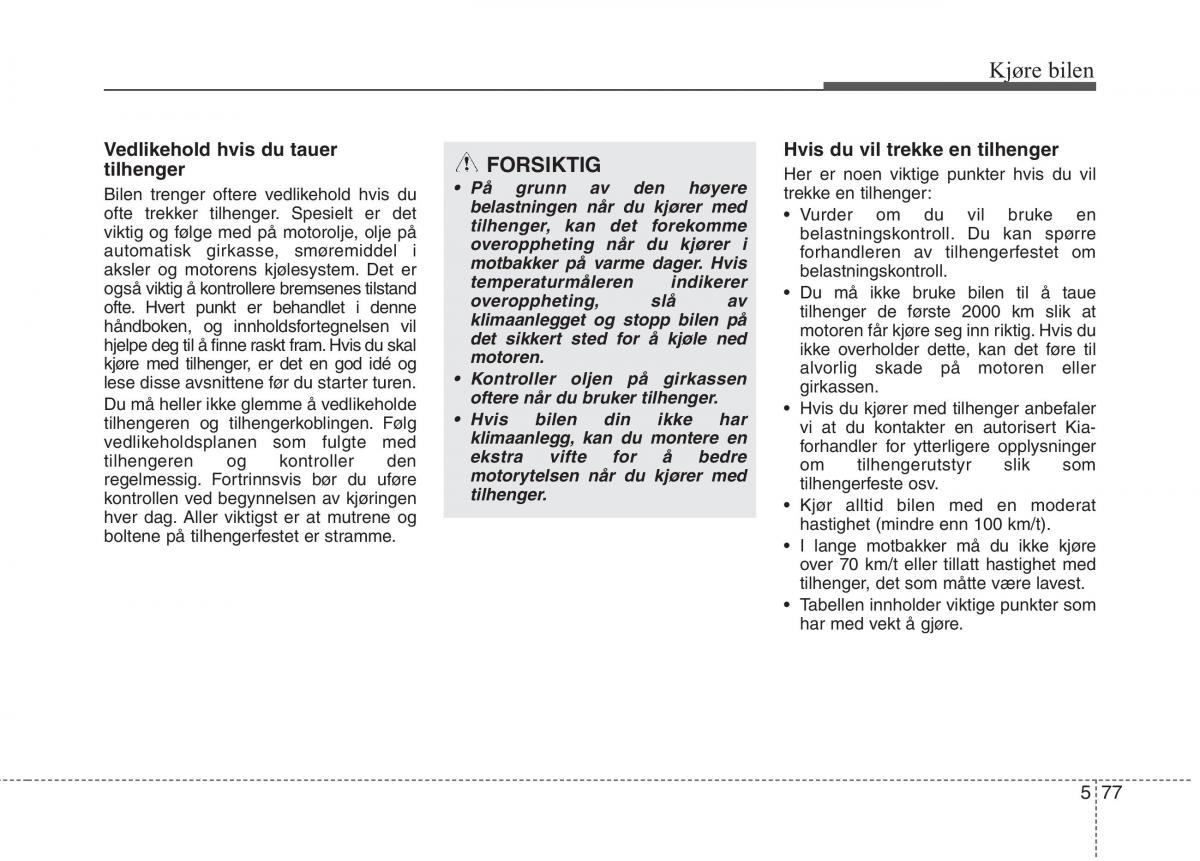 Kjøre bilen

Vedlikehold hvis du tauer tilhenger

Bilen trenger oftere vedlikehold hvis du ofte trekker tilhenger. Spesielt er det viktig og følge med på motorolje, olje på automatisk girkasse, smøremiddel i aksler og motorens kjølesystem. Det er også viktig å kontrollere bremsenes tilstand ofte. Hvert punkt er behandlet i denne håndboken, og innholdsfortegnelsen vil hjelpe deg til å finne raskt fram. Hvis du skal kjøre med tilhenger, er det en god idé og lese disse avsnittene før du starter turen.

Du må heller ikke glemme å vedlikeholde tilhengeren og tilhengerkoblingen. Følg vedlikeholdsplanen som fulgte med tilhengeren og kontroller den regelmessig. Fortrinnsvis bør du uføre kontrollen ved begynnelsen av kjøringen hver dag. Aller viktigst er at mutrene og boltene på tilhengerfestet er stramme.

FORSIKTIG

• På grunn av den høyere belastningen når du kjører med tilhenger, kan det forekomme overoppheting når du kjører i motbakker på varme dager. Hvis temperaturmåleren indikerer overoppheting, slå av klimaanlegget og stopp bilen på det sikkert sted for å kjøle ned motoren.

• Kontroller oljen på girkassen oftere når du bruker tilhenger.

• Hvis bilen din ikke har klimaanlegg, kan du montere en ekstra vifte for å bedre motorytelsen når du kjører med tilhenger.

Hvis du vil trekke en tilhenger

Her er noen viktige punkter hvis du vil trekke en tilhenger:

• Vurder om du vil bruke en belastningskontroll. Du kan spørre forhandleren av tilhengerfestet om belastningskontroll.

• Du må ikke bruke bilen til å taue tilhenger de første 2000 km slik at motoren får kjøre seg inn riktig. Hvis du ikke overholder dette, kan det føre til alvorlig skade på motoren eller girkassen.

• Hvis du kjører med tilhenger anbefaler vi at du kontakter en autorisert Kia-forhandler for ytterligere opplysninger om tilhengerutstyr slik som tilhengerfeste osv.

• Kjør alltid bilen med en moderat hastighet (mindre enn 100 km/t).

• I lange motbakker må du ikke kjøre over 70 km/t eller tillatt hastighet med tilhenger, det som måtte være lavest.

• Tabellen innholder viktige punkter som har med vekt å gjøre.

5 77